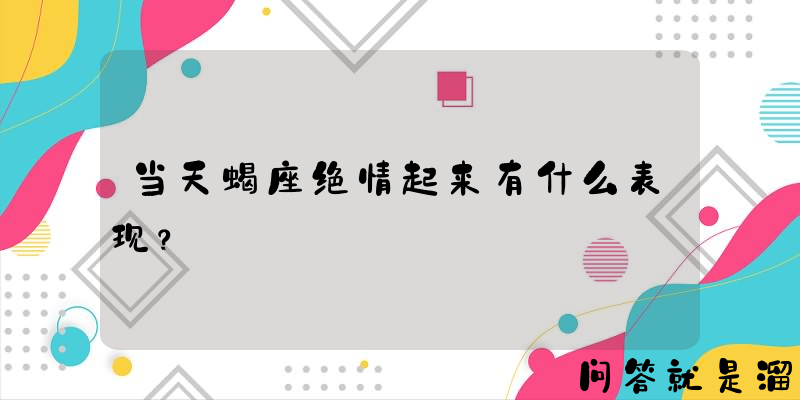 当天蝎座绝情起来有什么表现？

问答就是溜